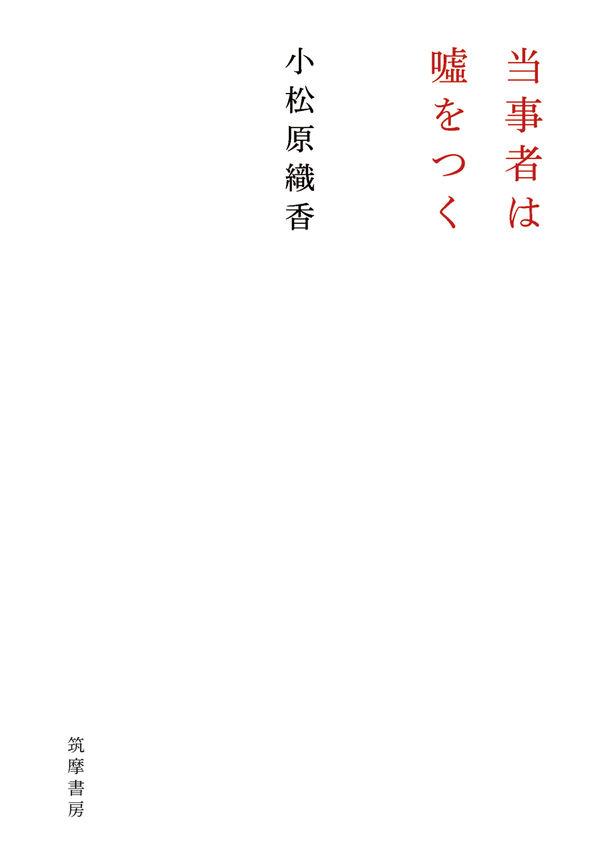 当事者は
嘘をつく

小松原織香

筑摩書房